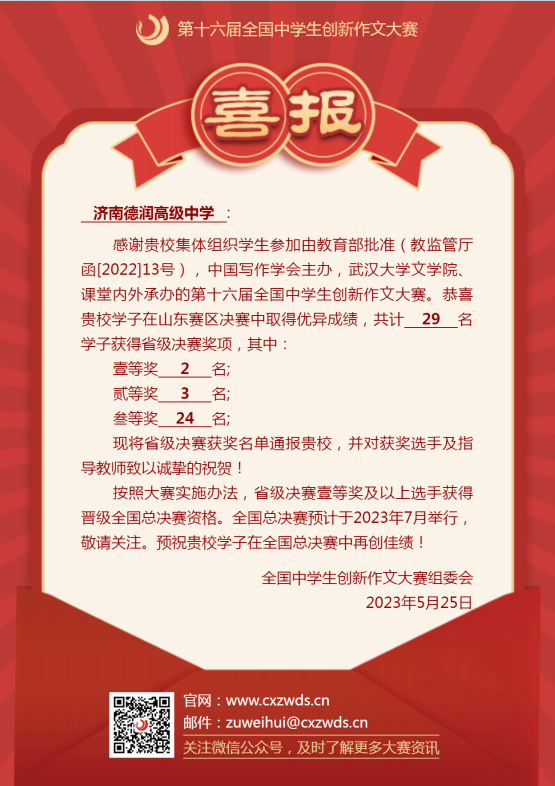 第十六届全国中学生创新作文大赛

喜报

济南德润高级中学：

感谢贵校集体组织学生参加由教育部批准（教监管厅函[2022]13号），中国写作学会主办，武汉大学文学院、课堂内外承办的第十六届全国中学生创新作文大赛。恭喜贵校学子在山东赛区决赛中取得优异成绩，共计 29 名学子获得省级决赛奖项，其中：

壹等奖 2 名;

贰等奖 3 名;

叁等奖 24 名;

现将省级决赛获奖名单通报贵校，并对获奖选手及指导教师致以诚挚的祝贺！

按照大赛实施办法，省级决赛壹等奖及以上选手获得晋级全国总决赛资格。全国总决赛预计于2023年7月举行，敬请关注。预祝贵校学子在全国总决赛中再创佳绩！

全国中学生创新作文大赛组委会
2023年5月25日

官网：www.cxzwds.cn
邮件：zuweihui@cxzwds.cn
关注微信公众号，及时了解更多大赛资讯